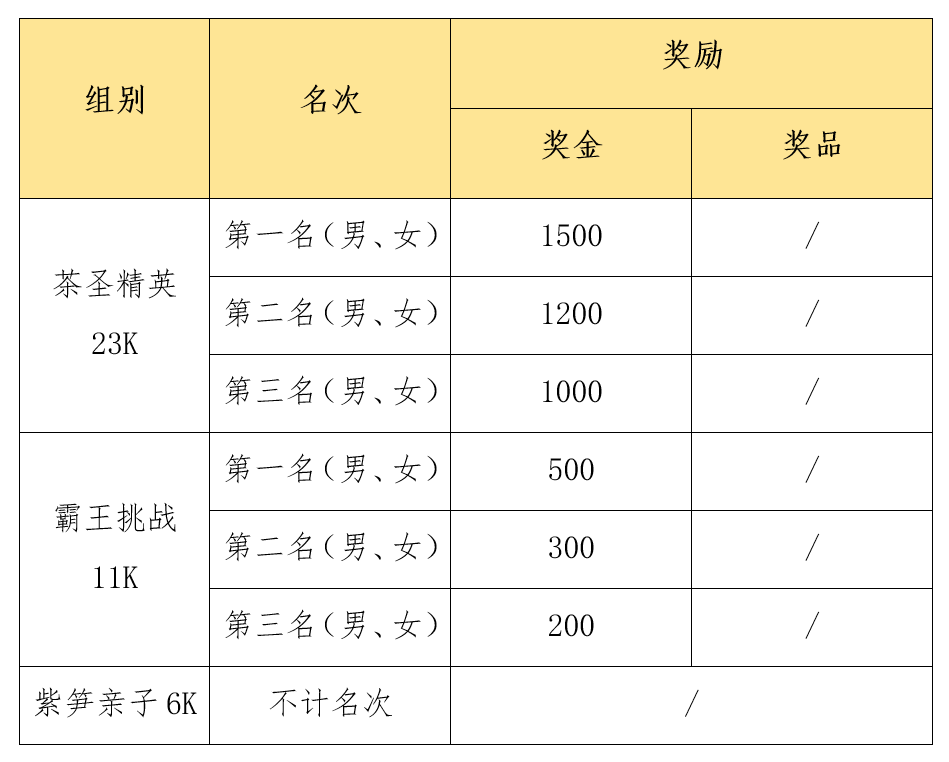 | 组别 | 名次 | 奖励 | |
|---|---|---|---|
| | | 奖金 | 奖品 |
| 茶圣精英23K | 第一名（男、女） | 1500 | / |
| | 第二名（男、女） | 1200 | / |
| | 第三名（男、女） | 1000 | / |
| 霸王挑战11K | 第一名（男、女） | 500 | / |
| | 第二名（男、女） | 300 | / |
| | 第三名（男、女） | 200 | / |
| 紫笋亲子6K | 不计名次 | / | |